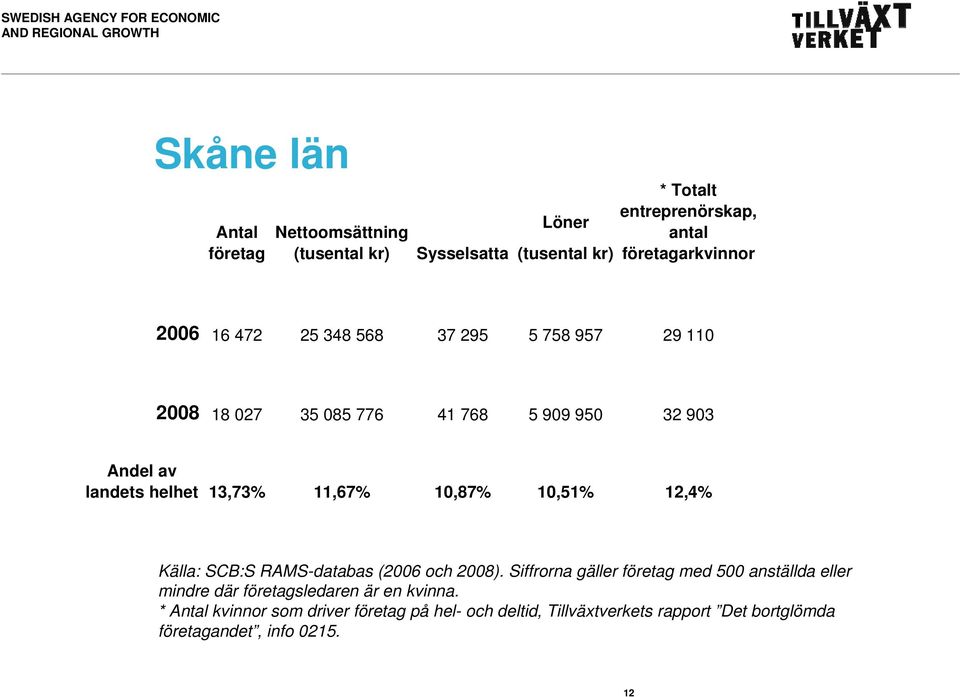 SWEDISH AGENCY FOR ECONOMIC AND REGIONAL GROWTH

TILLVÄXT VERKET

Skåne län

| | Antal företag | Nettoomsättning (tusental kr) | Sysselsatta | Löner (tusental kr) | * Totalt entreprenörskap, antal företagarkvinnor |
|---|---|---|---|---|---|
| 2006 | 16 472 | 25 348 568 | 37 295 | 5 758 957 | 29 110 |
| 2008 | 18 027 | 35 085 776 | 41 768 | 5 909 950 | 32 903 |
| Andel av landets helhet | 13,73% | 11,67% | 10,87% | 10,51% | 12,4% |

Källa: SCB:S RAMS-databas (2006 och 2008). Siffrorna gäller företag med 500 anställda eller mindre där företagsledaren är en kvinna.
* Antal kvinnor som driver företag på hel- och deltid, Tillväxtverkets rapport ”Det bortglömda företagandet”, info 0215.

12